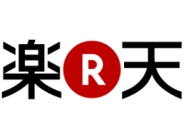 楽 R 天